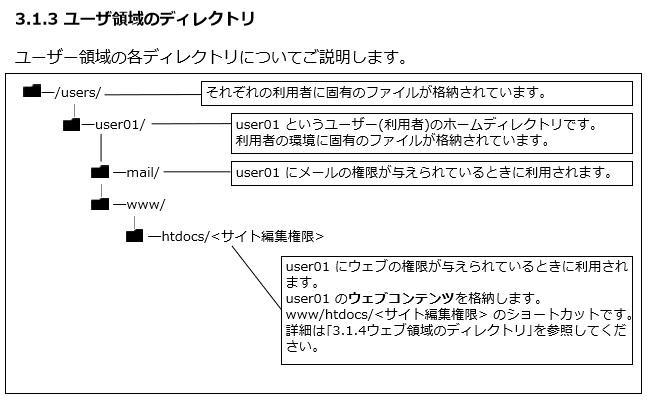 3.1.3 ユーザ領域のディレクトリ

ユーザー領域の各ディレクトリについてご説明します。

/users/

それぞれの利用者に固有のファイルが格納されています。

user01/

user01 というユーザー(利用者)のホームディレクトリです。
利用者の環境に固有のファイルが格納されています。

mail/

user01 にメールの権限が与えられているときに利用されます。

www/

htdocs/<サイト編集権限>

user01 にウェブの権限が与えられているときに利用されます。
user01 のウェブコンテンツを格納します。
www/htdocs/<サイト編集権限> のショートカットです。
詳細は「3.1.4ウェブ領域のディレクトリ」を参照してください。